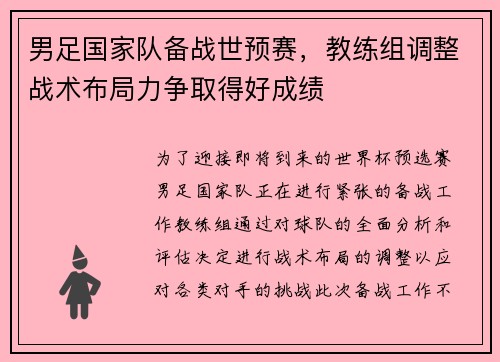 男足国家队备战世预赛，教练组调整战术布局力争取得好成绩

为了迎接即将到来的世界杯预选赛男足国家队正在进行紧张的备战工作教练组通过对球队的全面分析和评估决定进行战术布局的调整以应对各类对手的挑战此次备战工作不